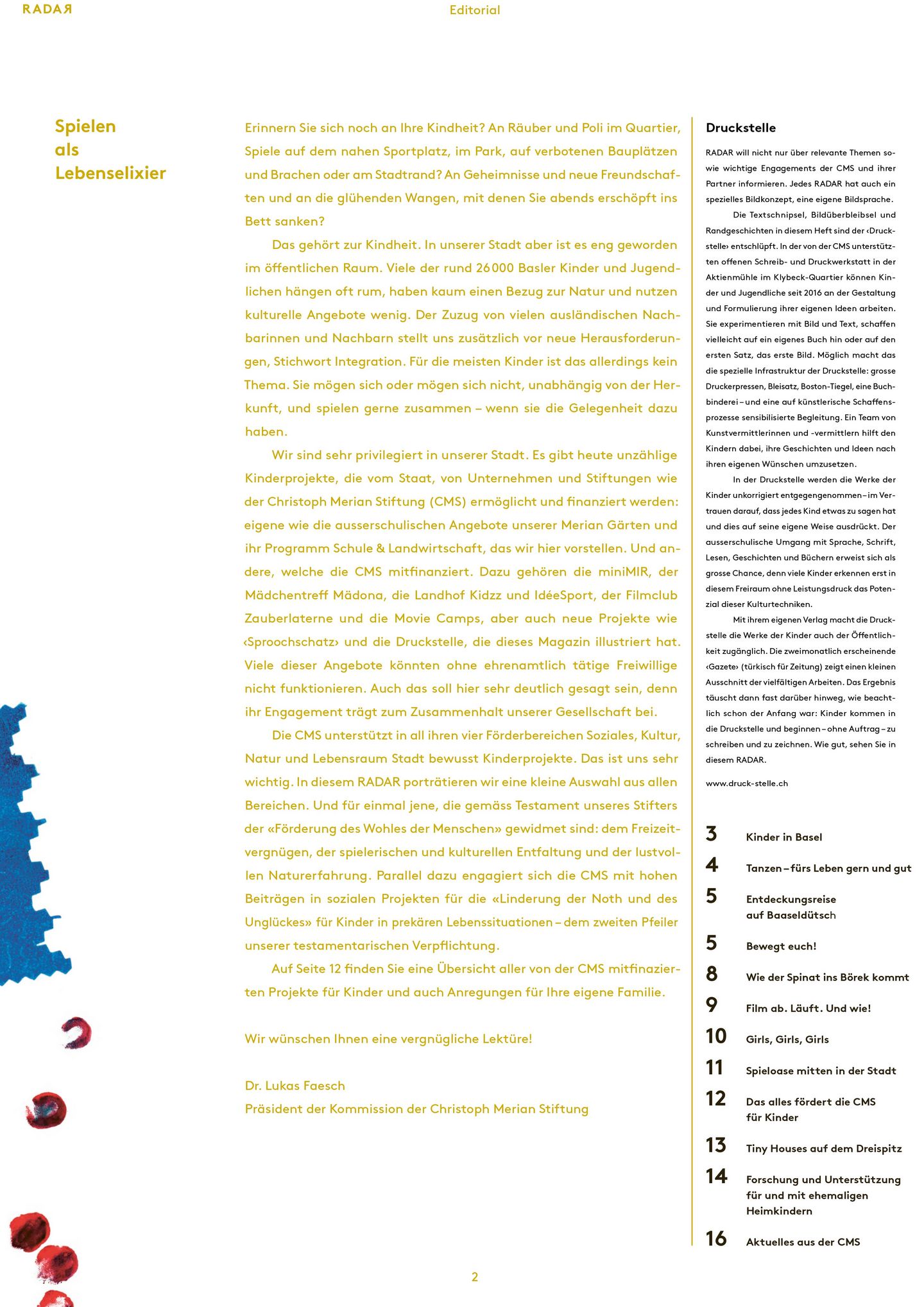 RADAЯ

Editorial

Spielen als Lebenselixier

Erinnern Sie sich noch an Ihre Kindheit? An Räuber und Poli im Quartier, Spiele auf dem nahen Sportplatz, im Park, auf verbotenen Bauplätzen und Brachen oder am Stadtrand? An Geheimnisse und neue Freundschaften und an die glühenden Wangen, mit denen Sie abends erschöpft ins Bett sanken?

Das gehört zur Kindheit. In unserer Stadt aber ist es eng geworden im öffentlichen Raum. Viele der rund 26 000 Basler Kinder und Jugendlichen hängen oft rum, haben kaum einen Bezug zur Natur und nutzen kulturelle Angebote wenig. Der Zuzug von vielen ausländischen Nachbarinnen und Nachbarn stellt uns zusätzlich vor neue Herausforderungen, Stichwort Integration. Für die meisten Kinder ist das allerdings kein Thema. Sie mögen sich oder mögen sich nicht, unabhängig von der Herkunft, und spielen gerne zusammen – wenn sie die Gelegenheit dazu haben.

Wir sind sehr privilegiert in unserer Stadt. Es gibt heute unzählige Kinderprojekte, die vom Staat, von Unternehmen und Stiftungen wie der Christoph Merian Stiftung (CMS) ermöglicht und finanziert werden: eigene wie die ausserschulischen Angebote unserer Merian Gärten und ihr Programm Schule & Landwirtschaft, das wir hier vorstellen. Und andere, welche die CMS mitfinanziert. Dazu gehören die miniMIR, der Mädchentreff Mädona, die Landhof Kidzz und IdéeSport, der Filmclub Zauberlaterne und die Movie Camps, aber auch neue Projekte wie ‹Sproochschatz› und die Druckstelle, die dieses Magazin illustriert hat. Viele dieser Angebote könnten ohne ehrenamtlich tätige Freiwillige nicht funktionieren. Auch das soll hier sehr deutlich gesagt sein, denn ihr Engagement trägt zum Zusammenhalt unserer Gesellschaft bei.

Die CMS unterstützt in all ihren vier Förderbereichen Soziales, Kultur, Natur und Lebensraum Stadt bewusst Kinderprojekte. Das ist uns sehr wichtig. In diesem RADAR porträtieren wir eine kleine Auswahl aus allen Bereichen. Und für einmal jene, die gemäss Testament unseres Stifters der «Förderung des Wohles der Menschen» gewidmet sind: dem Freizeitvergnügen, der spielerischen und kulturellen Entfaltung und der lustvollen Naturerfahrung. Parallel dazu engagiert sich die CMS mit hohen Beiträgen in sozialen Projekten für die «Linderung der Noth und des Unglückes» für Kinder in prekären Lebenssituationen – dem zweiten Pfeiler unserer testamentarischen Verpflichtung.

Auf Seite 12 finden Sie eine Übersicht aller von der CMS mitfinazierten Projekte für Kinder und auch Anregungen für Ihre eigene Familie.

Wir wünschen Ihnen eine vergnügliche Lektüre!

Dr. Lukas Faesch
Präsident der Kommission der Christoph Merian Stiftung

Druckstelle

RADAR will nicht nur über relevante Themen sowie wichtige Engagements der CMS und ihrer Partner informieren. Jedes RADAR hat auch ein spezielles Bildkonzept, eine eigene Bildsprache.

Die Textschnipsel, Bildüberbleibsel und Randgeschichten in diesem Heft sind der ‹Druckstelle› entschlüpft. In der von der CMS unterstützten offenen Schreib- und Druckwerkstatt in der Aktienmühle im Klybeck-Quartier können Kinder und Jugendliche seit 2016 an der Gestaltung und Formulierung ihrer eigenen Ideen arbeiten. Sie experimentieren mit Bild und Text, schaffen vielleicht auf ein eigenes Buch hin oder auf den ersten Satz, das erste Bild. Möglich macht das die spezielle Infrastruktur der Druckstelle: grosse Druckerpressen, Bleisatz, Boston-Tiegel, eine Buchbinderei – und eine auf künstlerische Schaffensprozesse sensibilisierte Begleitung. Ein Team von Kunstvermittlerinnen und -vermittlern hilft den Kindern dabei, ihre Geschichten und Ideen nach ihren eigenen Wünschen umzusetzen.

In der Druckstelle werden die Werke der Kinder unkorrigiert entgegengenommen – im Vertrauen darauf, dass jedes Kind etwas zu sagen hat und dies auf seine eigene Weise ausdrückt. Der ausserschulische Umgang mit Sprache, Schrift, Lesen, Geschichten und Büchern erweist sich als grosse Chance, denn viele Kinder erkennen erst in diesem Freiraum ohne Leistungsdruck das Potenzial dieser Kulturtechniken.

Mit ihrem eigenen Verlag macht die Druckstelle die Werke der Kinder auch der Öffentlichkeit zugänglich. Die zweimonatlich erscheinende ‹Gazete› (türkisch für Zeitung) zeigt einen kleinen Ausschnitt der vielfältigen Arbeiten. Das Ergebnis täuscht dann fast darüber hinweg, wie beachtlich schon der Anfang war: Kinder kommen in die Druckstelle und beginnen – ohne Auftrag – zu schreiben und zu zeichnen. Wie gut, sehen Sie in diesem RADAR.

www.druck-stelle.ch

3 Kinder in Basel
4 Tanzen – fürs Leben gern und gut
5 Entdeckungsreise auf Baaseldütsch
5 Bewegt euch!
8 Wie der Spinat ins Börek kommt
9 Film ab. Läuft. Und wie!
10 Girls, Girls, Girls
11 Spieloase mitten in der Stadt
12 Das alles fördert die CMS für Kinder
13 Tiny Houses auf dem Dreispitz
14 Forschung und Unterstützung für und mit ehemaligen Heimkindern
16 Aktuelles aus der CMS

2